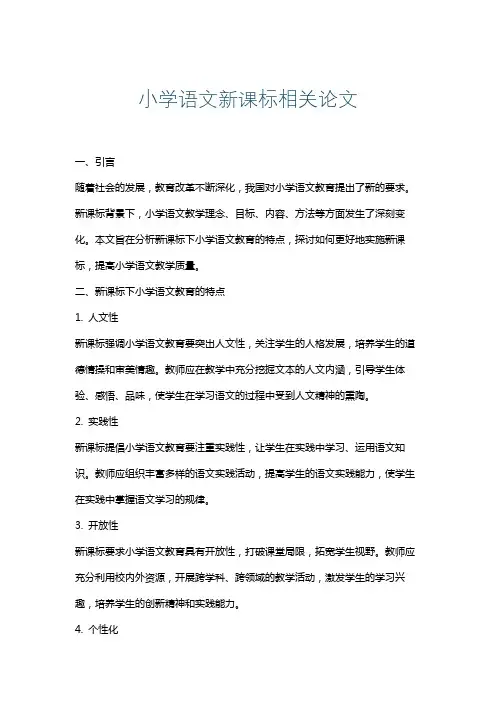 小学语文新课标相关论文

一、引言

随着社会的发展，教育改革不断深化，我国对小学语文教育提出了新的要求。新课标背景下，小学语文教学理念、目标、内容、方法等方面发生了深刻变化。本文旨在分析新课标下小学语文教育的特点，探讨如何更好地实施新课标，提高小学语文教学质量。

二、新课标下小学语文教育的特点

1. 人文性

新课标强调小学语文教育要突出人文性，关注学生的人格发展，培养学生的道德情操和审美情趣。教师应在教学中充分挖掘文本的人文内涵，引导学生体验、感悟、品味，使学生在学习语文的过程中受到人文精神的熏陶。

2. 实践性

新课标提倡小学语文教育要注重实践性，让学生在实践中学习、运用语文知识。教师应组织丰富多样的语文实践活动，提高学生的语文实践能力，使学生在实践中掌握语文学习的规律。

3. 开放性

新课标要求小学语文教育具有开放性，打破课堂局限，拓宽学生视野。教师应充分利用校内外资源，开展跨学科、跨领域的教学活动，激发学生的学习兴趣，培养学生的创新精神和实践能力。

4. 个性化